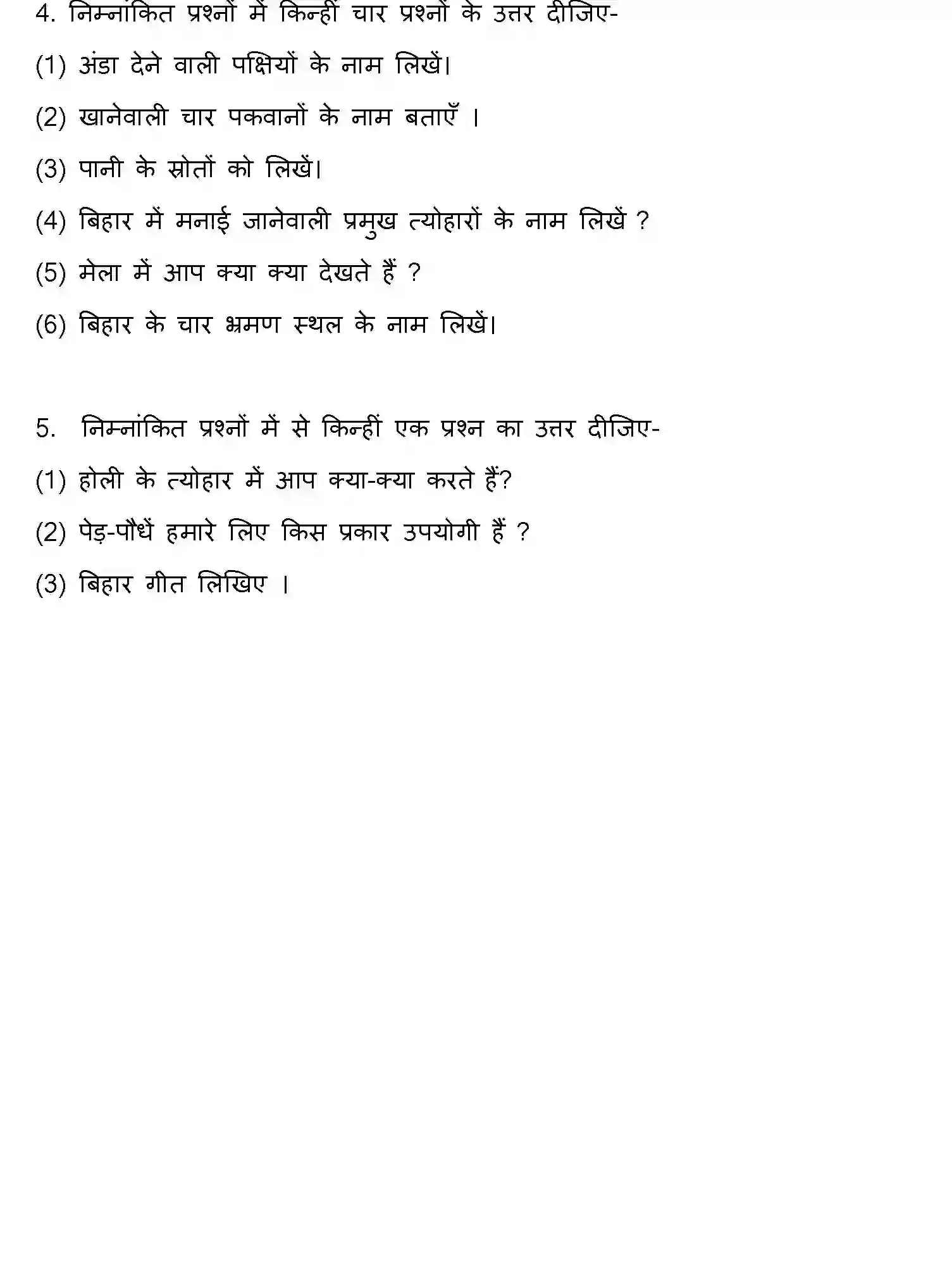 4. निम्नांकित प्रश्नों में किन्हीं चार प्रश्नों के उत्तर दीजिए-

(1) अंडा देने वाली पक्षियों के नाम लिखें।

(2) खानेवाली चार पकवानों के नाम बताएँ ।

(3) पानी के स्रोतों को लिखें।

(4) बिहार में मनाई जानेवाली प्रमुख त्योहारों के नाम लिखें ?

(5) मेला में आप क्या क्या देखते हैं ?

(6) बिहार के चार भ्रमण स्थल के नाम लिखें।

5. निम्नांकित प्रश्नों में से किन्हीं एक प्रश्न का उत्तर दीजिए-

(1) होली के त्योहार में आप क्या-क्या करते हैं?

(2) पेड़-पौधें हमारे लिए किस प्रकार उपयोगी हैं ?

(3) बिहार गीत लिखिए ।